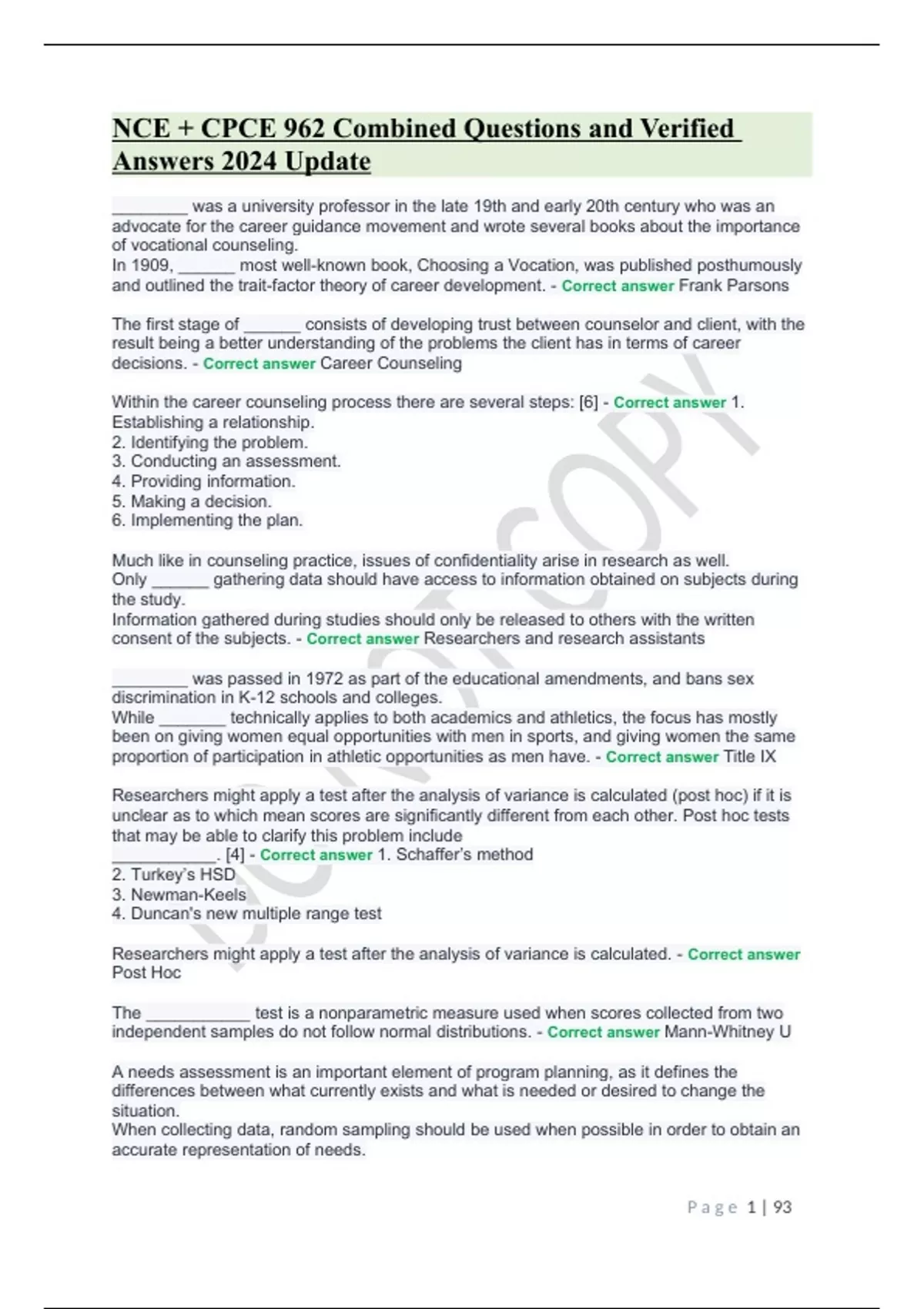 NCE + CPCE 962 Combined Questions and Verified Answers 2024 Update

________ was a university professor in the late 19th and early 20th century who was an advocate for the career guidance movement and wrote several books about the importance of vocational counseling.
In 1909, ______ most well-known book, Choosing a Vocation, was published posthumously and outlined the trait-factor theory of career development. - Correct answer Frank Parsons

The first stage of ______ consists of developing trust between counselor and client, with the result being a better understanding of the problems the client has in terms of career decisions. - Correct answer Career Counseling

Within the career counseling process there are several steps: [6] - Correct answer 1. Establishing a relationship.
2. Identifying the problem.
3. Conducting an assessment.
4. Providing information.
5. Making a decision.
6. Implementing the plan.

Much like in counseling practice, issues of confidentiality arise in research as well.
Only ______ gathering data should have access to information obtained on subjects during the study.
Information gathered during studies should only be released to others with the written consent of the subjects. - Correct answer Researchers and research assistants

________ was passed in 1972 as part of the educational amendments, and bans sex discrimination in K-12 schools and colleges.
While _______ technically applies to both academics and athletics, the focus has mostly been on giving women equal opportunities with men in sports, and giving women the same proportion of participation in athletic opportunities as men have. - Correct answer Title IX

Researchers might apply a test after the analysis of variance is calculated (post hoc) if it is unclear as to which mean scores are significantly different from each other. Post hoc tests that may be able to clarify this problem include
___________. [4] - Correct answer 1. Schaffer's method
2. Turkey's HSD
3. Newman-Keels
4. Duncan's new multiple range test

Researchers might apply a test after the analysis of variance is calculated. - Correct answer Post Hoc

The ___________ test is a nonparametric measure used when scores collected from two independent samples do not follow normal distributions. - Correct answer Mann-Whitney U

A needs assessment is an important element of program planning, as it defines the differences between what currently exists and what is needed or desired to change the situation.
When collecting data, random sampling should be used when possible in order to obtain an accurate representation of needs.

DO NOT COPY

Page 1 | 93